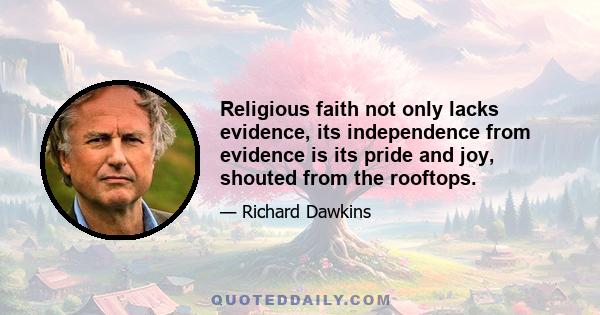 Religious faith not only lacks evidence, its independence from evidence is its pride and joy, shouted from the rooftops.

— Richard Dawkins

QUOTEDDAILY.COM